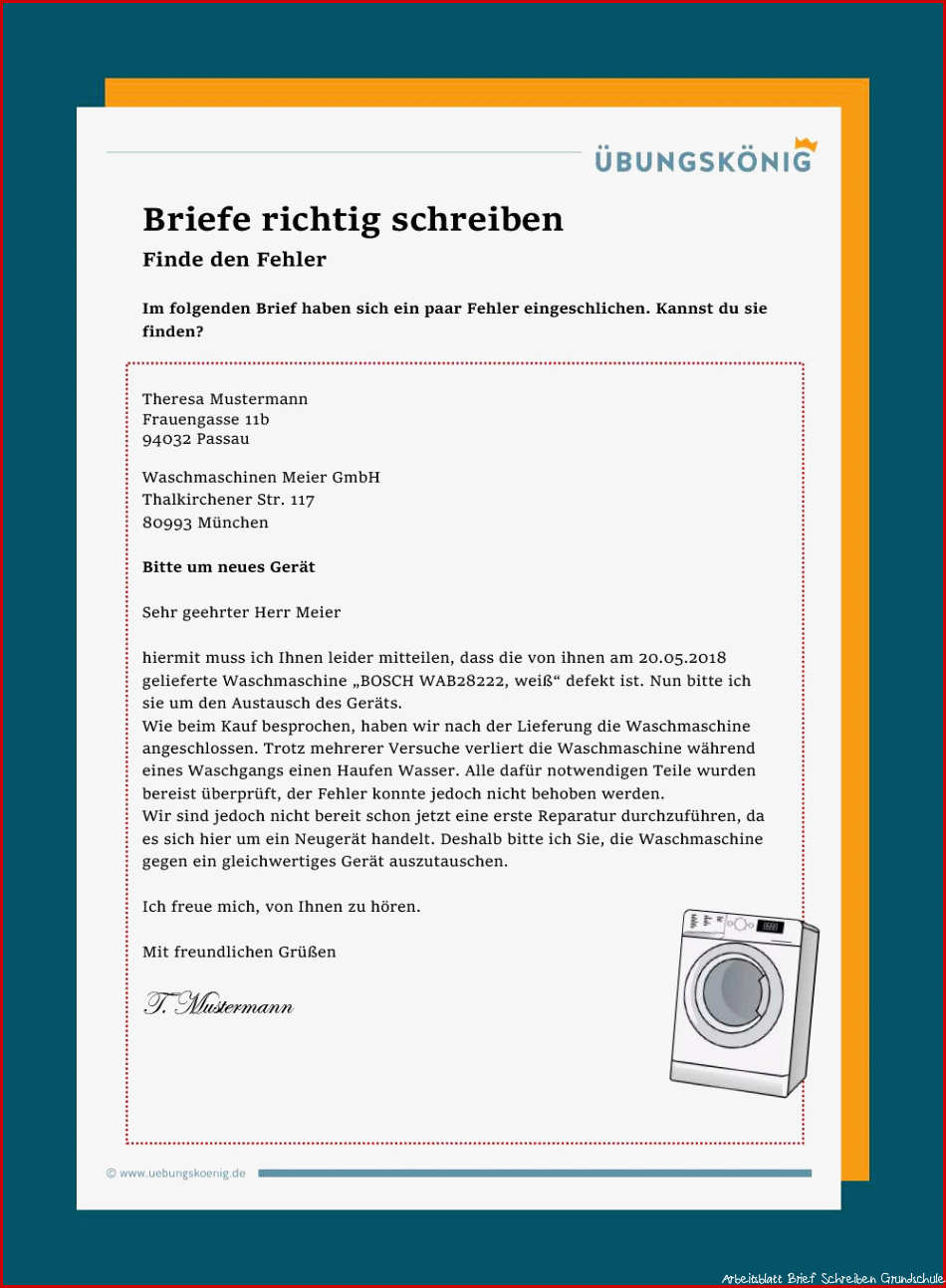 ÜBUNGSKÖNIG

Briefe richtig schreiben

Finde den Fehler

Im folgenden Brief haben sich ein paar Fehler eingeschlichen. Kannst du sie finden?

Theresa Mustermann
Frauengasse 11b
94032 Passau

Waschmaschinen Meier GmbH
Thalkirchener Str. 117
80993 München

Bitte um neues Gerät

Sehr geehrter Herr Meier

hiermit muss ich Ihnen leider mitteilen, dass die von ihnen am 20.05.2018 gelieferte Waschmaschine „BOSCH WAB28222, weiß“ defekt ist. Nun bitte ich sie um den Austausch des Geräts.
Wie beim Kauf besprochen, haben wir nach der Lieferung die Waschmaschine angeschlossen. Trotz mehrerer Versuche verliert die Waschmaschine während eines Waschgangs einen Haufen Wasser. Alle dafür notwendigen Teile wurden bereist überprüft, der Fehler konnte jedoch nicht behoben werden.
Wir sind jedoch nicht bereit schon jetzt eine erste Reparatur durchzuführen, da es sich hier um ein Neugerät handelt. Deshalb bitte ich Sie, die Waschmaschine gegen ein gleichwertiges Gerät auszutauschen.

Ich freue mich, von Ihnen zu hören.

Mit freundlichen Grüßen

T. Mustermann

© www.uebungskoenig.de

Arbeitsblatt Brief Schreiben Grundschule